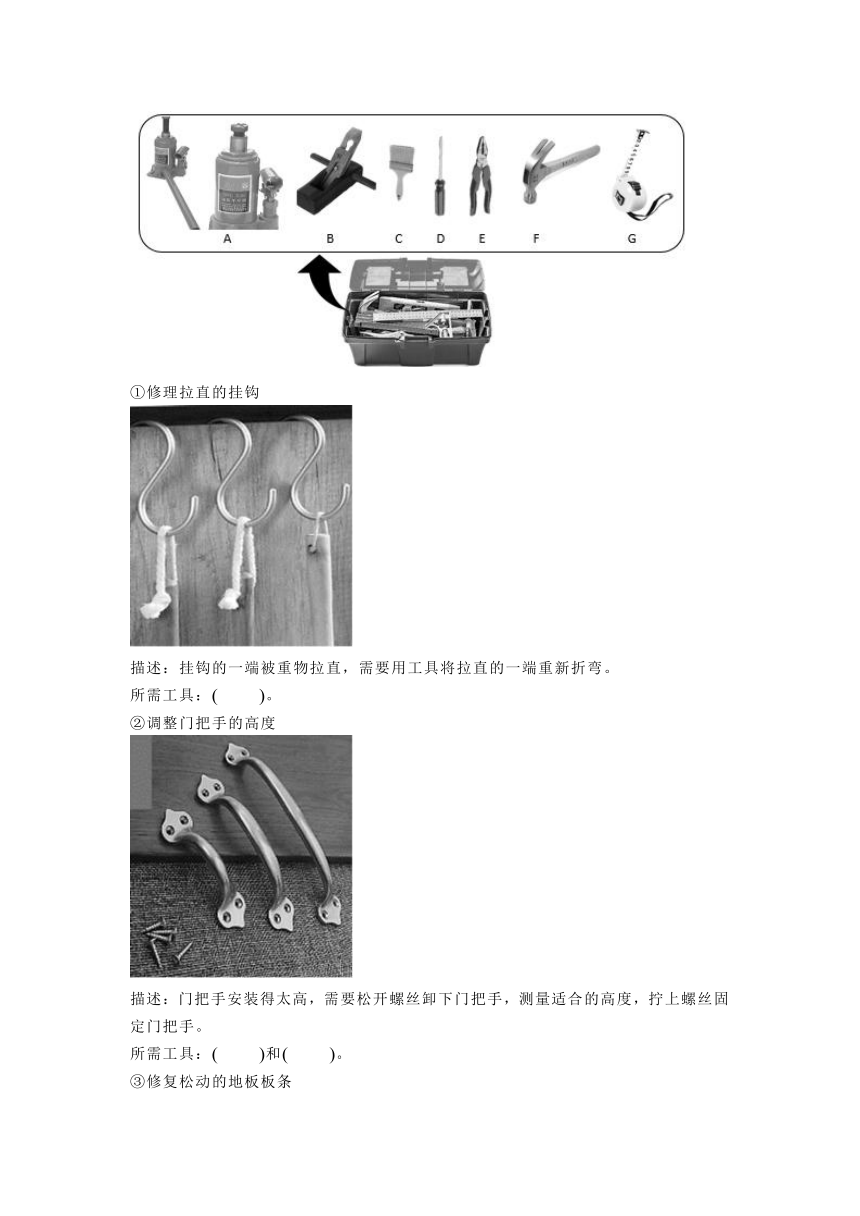 A B C D E F G

①修理拉直的挂钩

描述：挂钩的一端被重物拉直，需要用工具将拉直的一端重新折弯。
所需工具：(　　)。
②调整门把手的高度

描述：门把手安装得太高，需要松开螺丝卸下门把手，测量适合的高度，拧上螺丝固定门把手。
所需工具：(　　)和(　　)。
③修复松动的地板板条